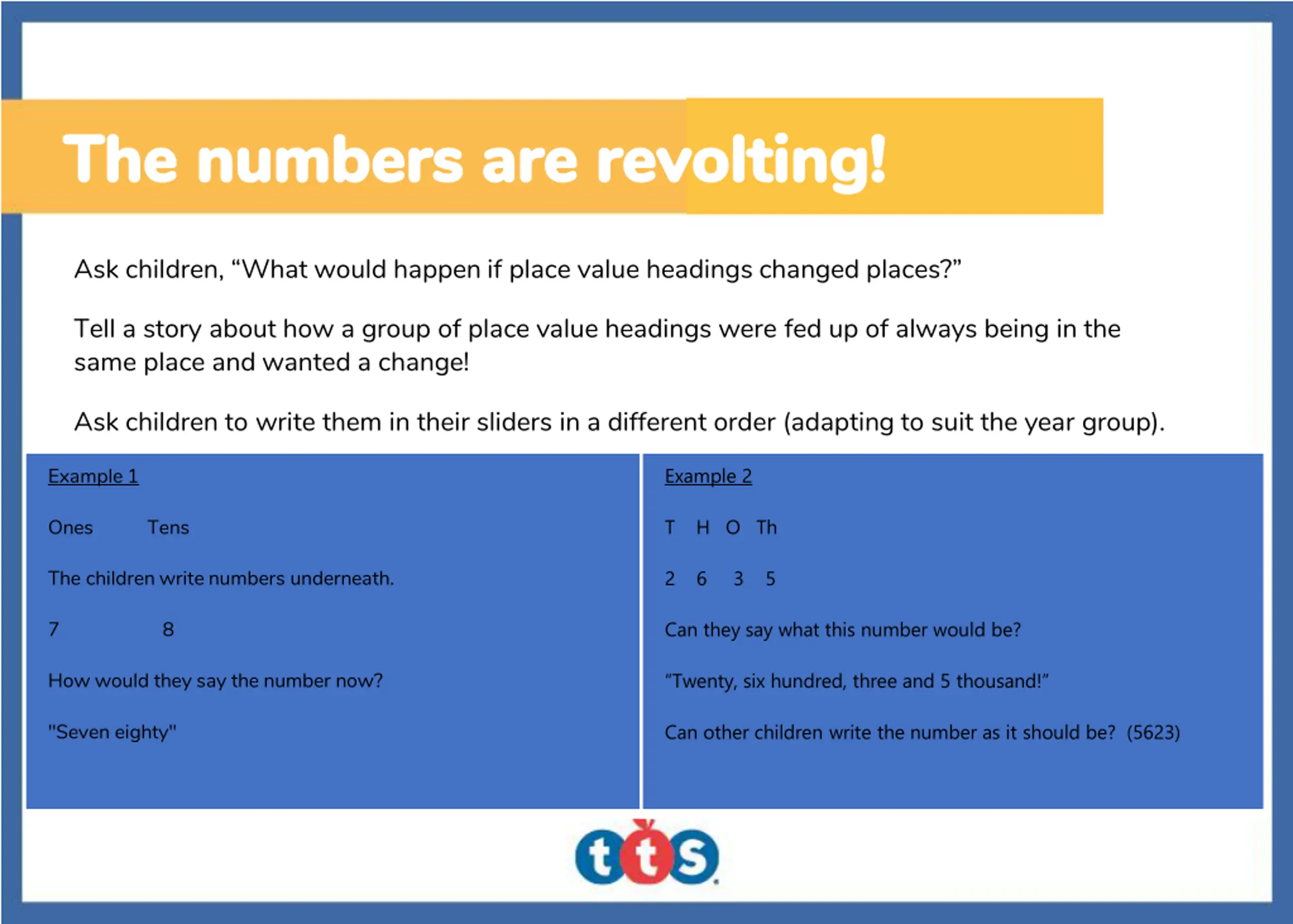 The numbers are revolting!

Ask children, “What would happen if place value headings changed places?”

Tell a story about how a group of place value headings were fed up of always being in the same place and wanted a change!

Ask children to write them in their sliders in a different order (adapting to suit the year group).

Example 1

Ones Tens

The children write numbers underneath.

7 8

How would they say the number now?

"Seven eighty"

Example 2

T H O Th

2 6 3 5

Can they say what this number would be?

“Twenty, six hundred, three and 5 thousand!”

Can other children write the number as it should be? (5623)

tts